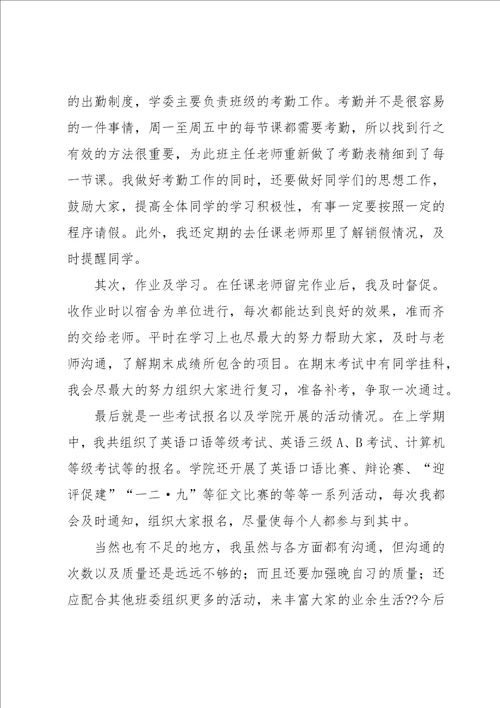 的出勤制度，学委主要负责班级的考勤工作。考勤并不是很容易的一件事情，周一至周五中的每节课都需要考勤，所以找到行之有效的方法很重要，为此班主任老师重新做了考勤表精细到了每一节课。我做好考勤工作的同时，还要做好同学们的思想工作，鼓励大家，提高全体同学的学习积极性，有事一定要按照一定的程序请假。此外，我还定期的去任课老师那里了解销假情况，及时提醒同学。

其次，作业及学习。在任课老师留完作业后，我及时督促。收作业时以宿舍为单位进行，每次都能达到良好的效果，准而齐的交给老师。平时在学习上也尽最大的努力帮助大家，及时与老师沟通，了解期末成绩所包含的项目。在期末考试中有同学挂科，我会尽最大的努力组织大家进行复习，准备补考，争取一次通过。

最后就是一些考试报名以及学院开展的活动情况。在上学期中，我共组织了英语口语等级考试、英语三级A、B考试、计算机等级考试等的报名。学院还开展了英语口语比赛、辩论赛、“迎评促建”“一二·九”等征文比赛的等等一系列活动，每次我都会及时通知，组织大家报名，尽量使每个人都参与到其中。

当然也有不足的地方，我虽然与各方面都有沟通，但沟通的次数以及质量还是远远不够的；而且还要加强晚自习的质量；还应配合其他班委组织更多的活动，来丰富大家的业余生活??今后